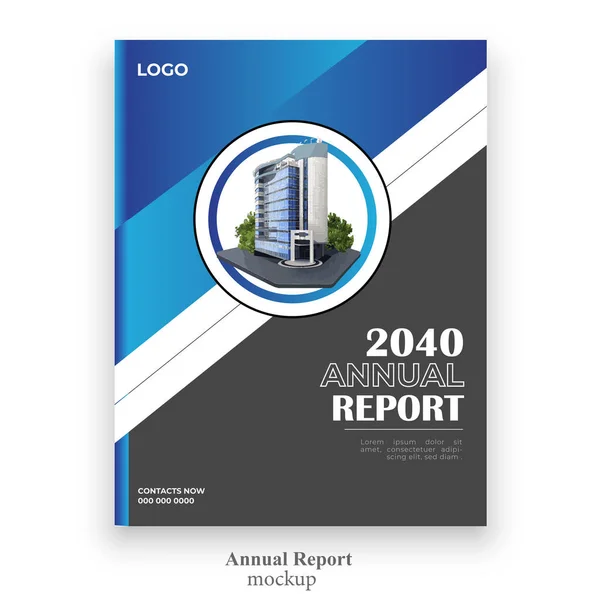 LOGO

2040
ANNUAL
REPORT

Lorem ipsum dolor sit amet, consectetuer adipiscing elit, sed diam .

CONTACTS NOW
000 000 0000

Annual Report
mockup